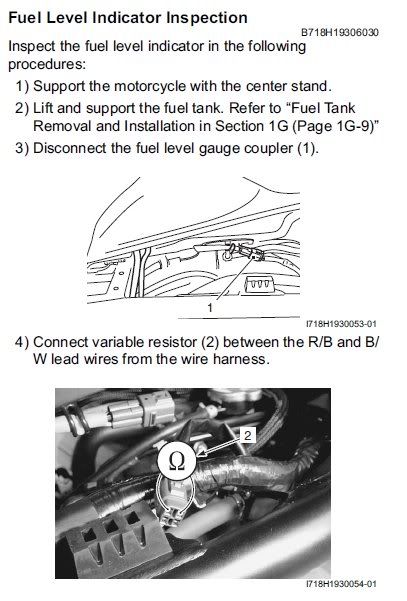 Fuel Level Indicator Inspection

B718H19306030

Inspect the fuel level indicator in the following procedures:

1) Support the motorcycle with the center stand.

2) Lift and support the fuel tank. Refer to “Fuel Tank Removal and Installation in Section 1G (Page 1G-9)”

3) Disconnect the fuel level gauge coupler (1).

1

I718H1930053-01

4) Connect variable resistor (2) between the R/B and B/W lead wires from the wire harness.

2

Ω

I718H1930054-01